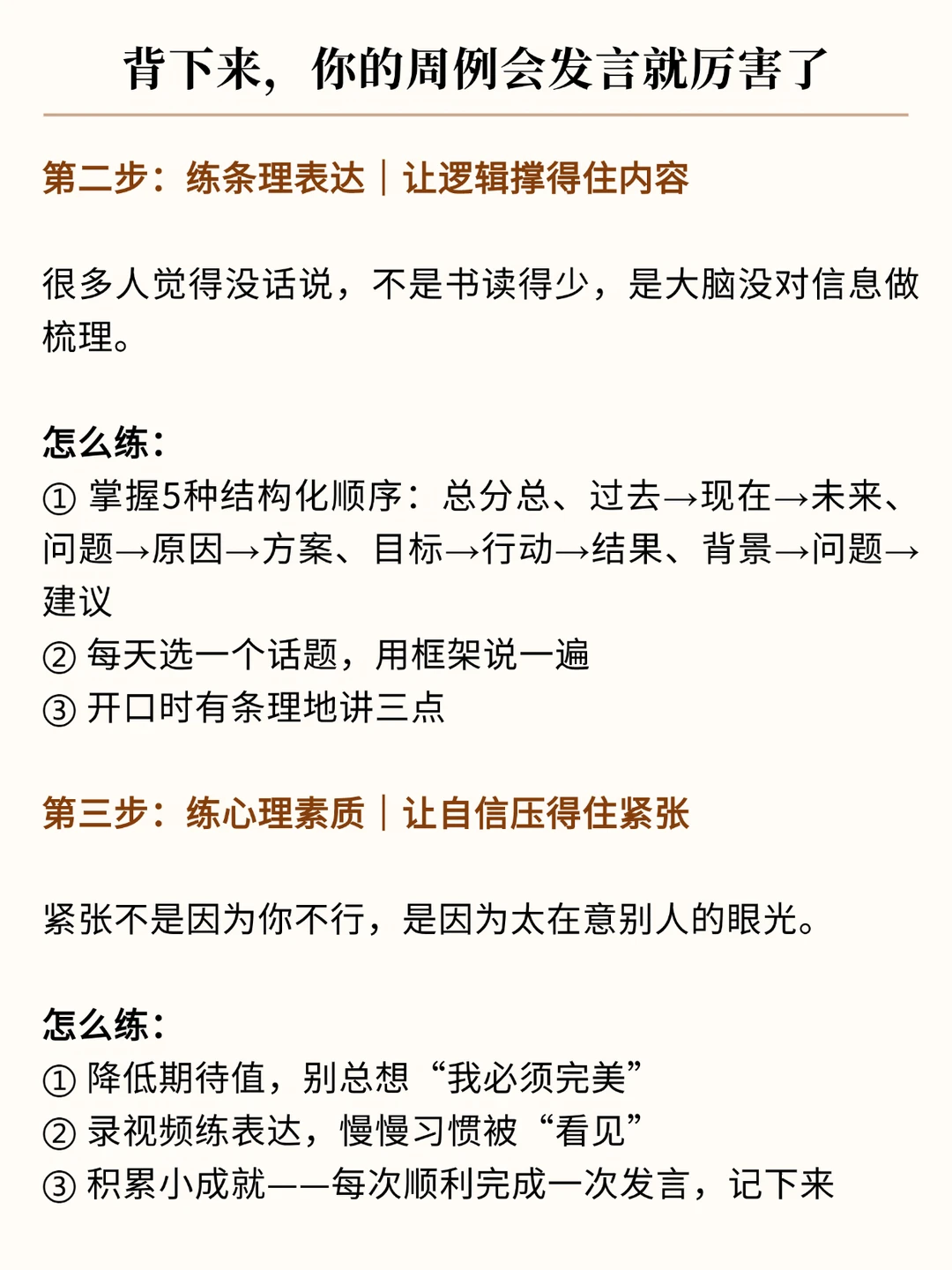 背下来，你的周例会发言就厉害了

第二步：练条理表达｜让逻辑撑得住内容

很多人觉得没话说，不是书读得少，是大脑没对信息做梳理。

怎么练：
① 掌握5种结构化顺序：总分总、过去→现在→未来、问题→原因→方案、目标→行动→结果、背景→问题→建议
② 每天选一个话题，用框架说一遍
③ 开口时有条理地讲三点

第三步：练心理素质｜让自信压得住紧张

紧张不是因为你不行，是因为太在意别人的眼光。

怎么练：
① 降低期待值，别总想“我必须完美”
② 录视频练表达，慢慢习惯被“看见”
③ 积累小成就——每次顺利完成一次发言，记下来